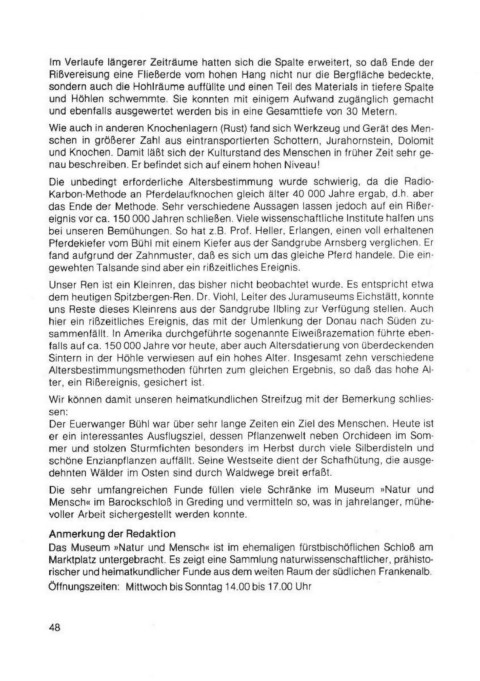 Im Verlaufe längerer Zeiträume hatten sich die Spalte erweitert, so daß Ende der Rißvereisung eine Fließerde vom hohen Hang nicht nur die Bergfläche bedeckte, sondern auch die Hohlräume auffüllte und einen Teil des Materials in tiefere Spalte und Höhlen schwemmte. Sie konnten mit einigem Aufwand zugänglich gemacht und ebenfalls ausgewertet werden bis in eine Gesamttiefe von 30 Metern.

Wie auch in anderen Knochenlagern (Rust) fand sich Werkzeug und Gerät des Menschen in größerer Zahl aus eintransportierten Schottern, Jurahornstein, Dolomit und Knochen. Damit läßt sich der Kulturstand des Menschen in früher Zeit sehr genau beschreiben. Er befindet sich auf einem hohen Niveau!

Die unbedingt erforderliche Altersbestimmung wurde schwierig, da die Radio-Karbon-Methode an Pferdelaufknochen gleich älter 40 000 Jahre ergab, d.h. aber das Ende der Methode. Sehr verschiedene Aussagen lassen jedoch auf ein Rißereignis vor ca. 150 000 Jahren schließen. Viele wissenschaftliche Institute halfen uns bei unseren Bemühungen. So hat z.B. Prof. Heller, Erlangen, einen voll erhaltenen Pferdekiefer vom Bühl mit einem Kiefer aus der Sandgrube Arnsberg verglichen. Er fand aufgrund der Zahnmuster, daß es sich um das gleiche Pferd handele. Die eingewehten Talsande sind aber ein rißzeitliches Ereignis.

Unser Ren ist ein Kleinren, das bisher nicht beobachtet wurde. Es entspricht etwa dem heutigen Spitzbergen-Ren. Dr. Viohl, Leiter des Juramuseums Eichstätt, konnte uns Reste dieses Kleinrens aus der Sandgrube Ilbling zur Verfügung stellen. Auch hier ein rißzeitliches Ereignis, das mit der Umlenkung der Donau nach Süden zusammenfällt. In Amerika durchgeführte sogenannte Eiweißrazemation führte ebenfalls auf ca. 150 000 Jahre vor heute, aber auch Altersdatierung von überdeckenden Sintern in der Höhle verwiesen auf ein hohes Alter. Insgesamt zehn verschiedene Altersbestimmungsmethoden führten zum gleichen Ergebnis, so daß das hohe Alter, ein Rißereignis, gesichert ist.

Wir können damit unseren heimatkundlichen Streifzug mit der Bemerkung schliessen:
Der Euerwanger Bühl war über sehr lange Zeiten ein Ziel des Menschen. Heute ist er ein interessantes Ausflugsziel, dessen Pflanzenwelt neben Orchideen im Sommer und stolzen Sturmfichten besonders im Herbst durch viele Silberdisteln und schöne Enzianpflanzen auffällt. Seine Westseite dient der Schafhütung, die ausgedehnten Wälder im Osten sind durch Waldwege breit erfaßt.

Die sehr umfangreichen Funde füllen viele Schränke im Museum »Natur und Mensch« im Barockschloß in Greding und vermitteln so, was in jahrelanger, mühevoller Arbeit sichergestellt werden konnte.

Anmerkung der Redaktion
Das Museum »Natur und Mensch« ist im ehemaligen fürstbischöflichen Schloß am Marktplatz untergebracht. Es zeigt eine Sammlung naturwissenschaftlicher, prähistorischer und heimatkundlicher Funde aus dem weiten Raum der südlichen Frankenalb.
Öffnungszeiten: Mittwoch bis Sonntag 14.00 bis 17.00 Uhr

48